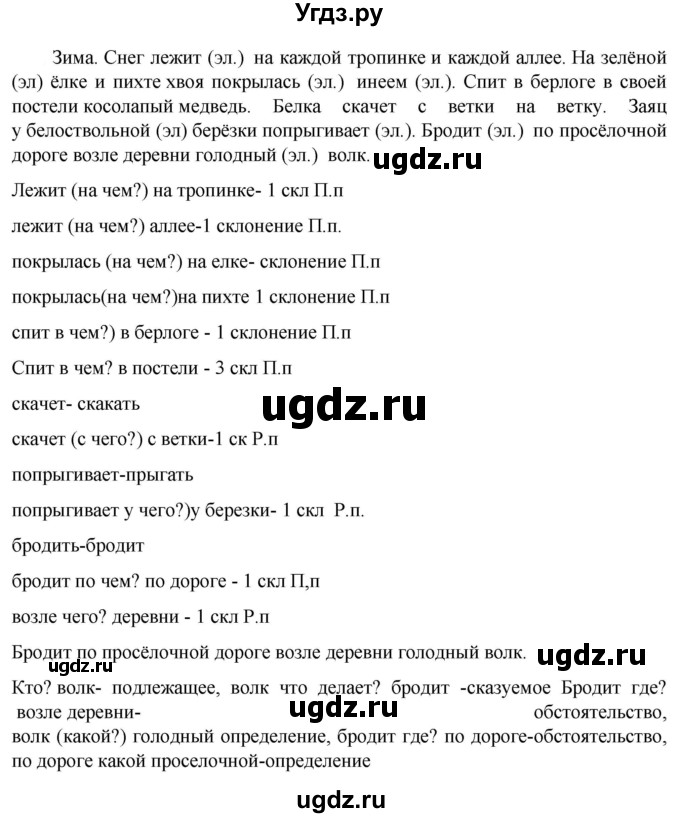 Угдз.ру

Зима. Снег лежит (эл.) на каждой тропинке и каждой аллее. На зелёной (эл) ёлке и пихте хвоя покрылась (эл.) инеем (эл.). Спит в берлоге в своей постели косолапый медведь. Белка скачет с ветки на ветку. Заяц у белоствольной (эл) берёзки попрыгивает (эл.). Бродит (эл.) по просёлочной дороге возле деревни голодный (эл.) волк. ugdz.ru

Лежит (на чем?) на тропинке- 1 скл П.п

лежит (на чем?) аллее-1 склонение П.п.

покрылась (на чем?) на елке- склонение П.п

покрылась(на чем?)на пихте 1 склонение П.п

спит в чем?) в берлоге - 1 склонение П.п

Спит в чем? в постели - 3 скл П.п

скачет- скакать

ugdz.ru

скачет (с чего?) с ветки-1 ск Р.п

попрыгивает-прыгать

попрыгивает у чего?)у березки- 1 скл Р.п.

бродить-бродит

бродит по чем? по дороге - 1 скл П,п

возле чего? деревни - 1 скл Р.п

Бродит по просёлочной дороге возле деревни голодный волк. ugdz.ru

ugdz.ru

Кто? волк- подлежащее, волк что делает? бродит -сказуемое Бродит где? возле деревни- ugdz.ru обстоятельство, волк (какой?) голодный определение, бродит где? по дороге-обстоятельство, по дороге какой проселочной-определение

ugdz.ru